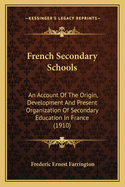 KESSINGER'S LEGACY REPRINTS

French Secondary Schools

An Account Of The Origin, Development And Present Organization Of Secondary Education In France (1910)

Frederic Ernest Farrington